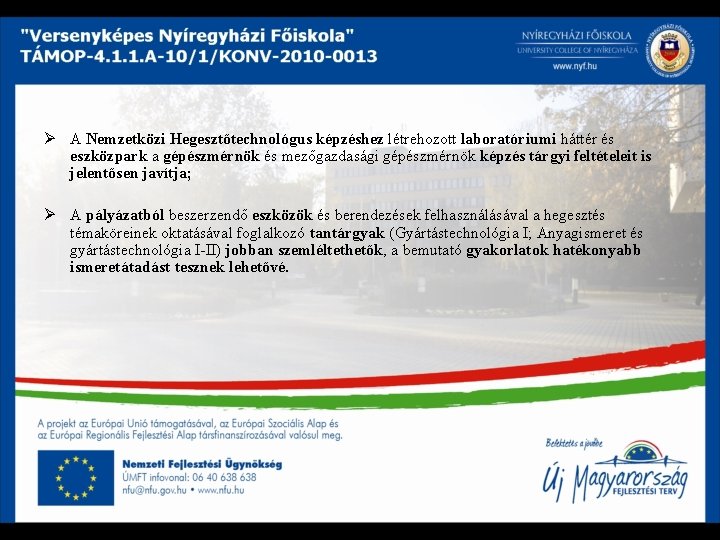 "Versenyképes Nyíregyházi Főiskola"
TÁMOP-4.1.1.A-10/1/KONV-2010-0013

NYÍREGYHÁZI FŐISKOLA
UNIVERSITY COLLEGE OF NYÍREGYHÁZA
www.nyf.hu

➢ A Nemzetközi Hegesztőtechnológus képzéshez létrehozott laboratóriumi háttér és eszközpark a gépészmérnök és mezőgazdasági gépészmérnök képzés tárgyi feltételeit is jelentősen javítja;

➢ A pályázatból beszerzendő eszközök és berendezések felhasználásával a hegesztés témaköreinek oktatásával foglalkozó tantárgyak (Gyártástechnológia I; Anyagismeret és gyártástechnológia I-II) jobban szemléltethetők, a bemutató gyakorlatok hatékonyabb ismeretátadást tesznek lehetővé.

A projekt az Európai Unió támogatásával, az Európai Szociális Alap és az Európai Regionális Fejlesztési Alap társfinanszírozásával valósul meg.

Nemzeti Fejlesztési Ügynökség
ÚMFT infovonal: 06 40 638 638
nfu@nfu.gov.hu • www.nfu.hu

Befektetés a jövőbe
Új Magyarország
FEJLESZTÉSI TERV